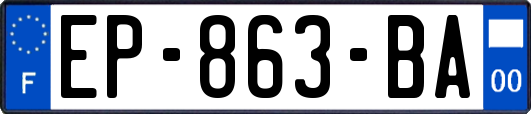 F
EP-863-BA
00